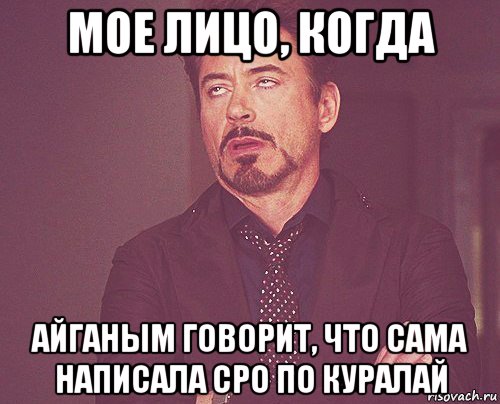 МОЕ ЛИЦО, КОГДА

АЙГАНЫМ ГОВОРИТ, ЧТО САМА НАПИСАЛА СРО ПО КУРАЛАЙ

risovach.ru